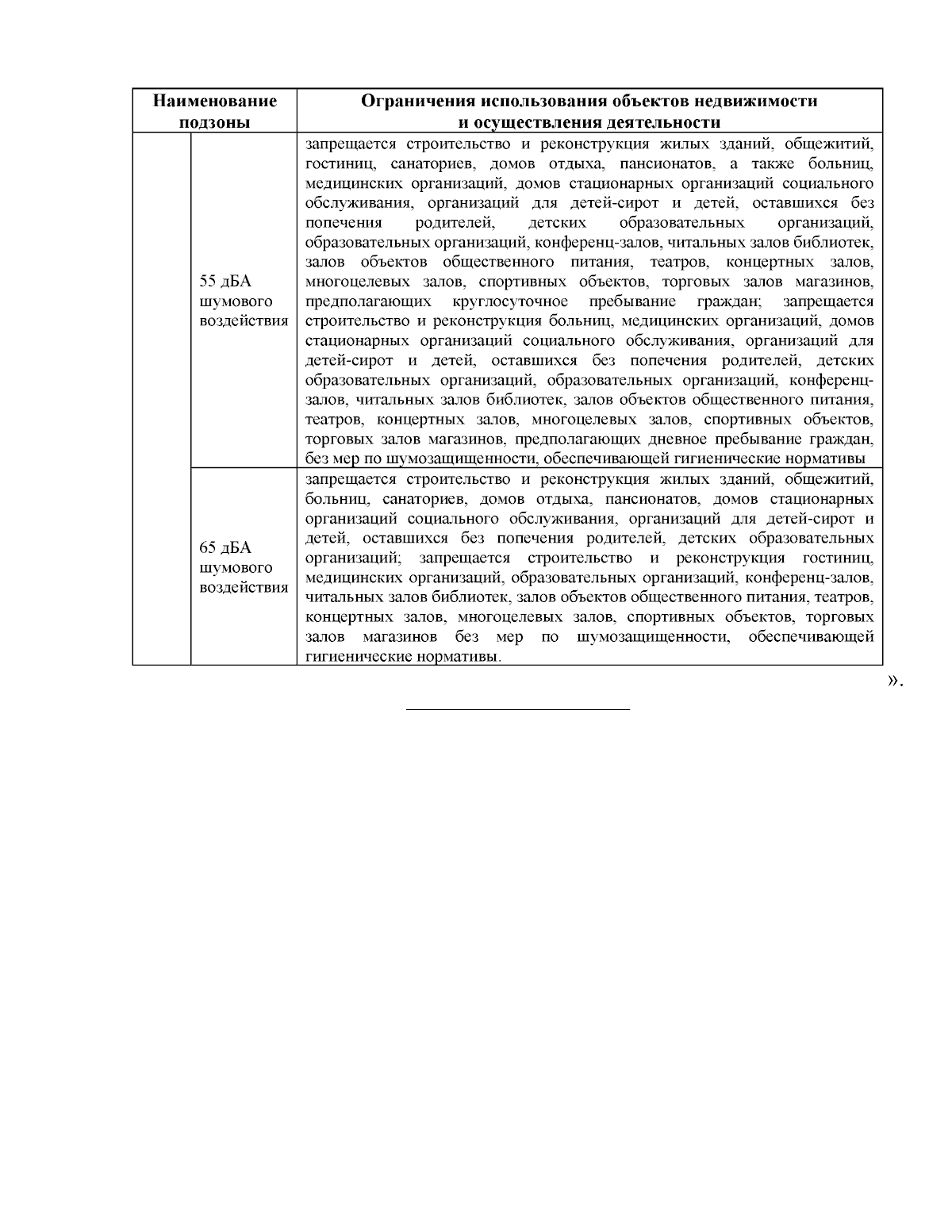 | Наименование подзоны | | Ограничения использования объектов недвижимости и осуществления деятельности |
|---|---|---|
| | 55 дБА шумового воздействия | запрещается строительство и реконструкция жилых зданий, общежитий, гостиниц, санаториев, домов отдыха, пансионатов, а также больниц, медицинских организаций, домов стационарных организаций социального обслуживания, организаций для детей-сирот и детей, оставшихся без попечения родителей, детских образовательных организаций, образовательных организаций, конференц-залов, читальных залов библиотек, залов объектов общественного питания, театров, концертных залов, многоцелевых залов, спортивных объектов, торговых залов магазинов, предполагающих круглосуточное пребывание граждан; запрещается строительство и реконструкция больниц, медицинских организаций, домов стационарных организаций социального обслуживания, организаций для детей-сирот и детей, оставшихся без попечения родителей, детских образовательных организаций, образовательных организаций, конференц-залов, читальных залов библиотек, залов объектов общественного питания, театров, концертных залов, многоцелевых залов, спортивных объектов, торговых залов магазинов, предполагающих дневное пребывание граждан, без мер по шумозащищенности, обеспечивающей гигиенические нормативы |
| | 65 дБА шумового воздействия | запрещается строительство и реконструкция жилых зданий, общежитий, больниц, санаториев, домов отдыха, пансионатов, домов стационарных организаций социального обслуживания, организаций для детей-сирот и детей, оставшихся без попечения родителей, детских образовательных организаций; запрещается строительство и реконструкция гостиниц, медицинских организаций, образовательных организаций, конференц-залов, читальных залов библиотек, залов объектов общественного питания, театров, концертных залов, многоцелевых залов, спортивных объектов, торговых залов магазинов без мер по шумозащищенности, обеспечивающей гигиенические нормативы. |

».